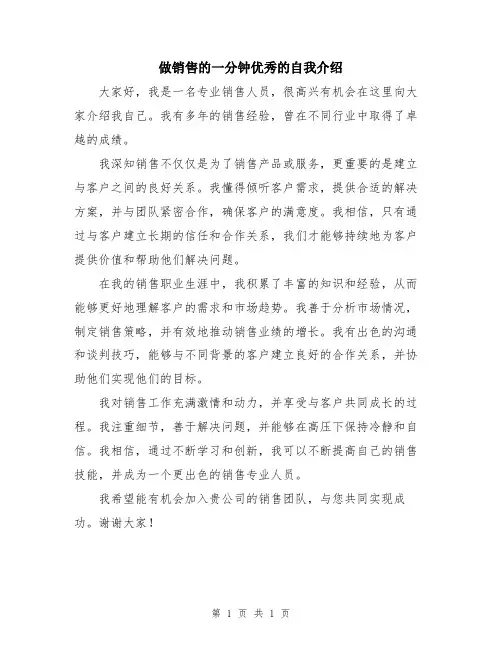 做销售的一分钟优秀的自我介绍

大家好，我是一名专业销售人员，很高兴有机会在这里向大家介绍我自己。我有多年的销售经验，曾在不同行业中取得了卓越的成绩。

我深知销售不仅仅是为了销售产品或服务，更重要的是建立与客户之间的良好关系。我懂得倾听客户需求，提供合适的解决方案，并与团队紧密合作，确保客户的满意度。我相信，只有通过与客户建立长期的信任和合作关系，我们才能够持续地为客户提供价值和帮助他们解决问题。

在我的销售职业生涯中，我积累了丰富的知识和经验，从而能够更好地理解客户的需求和市场趋势。我善于分析市场情况，制定销售策略，并有效地推动销售业绩的增长。我有出色的沟通和谈判技巧，能够与不同背景的客户建立良好的合作关系，并协助他们实现他们的目标。

我对销售工作充满激情和动力，并享受与客户共同成长的过程。我注重细节，善于解决问题，并能够在高压下保持冷静和自信。我相信，通过不断学习和创新，我可以不断提高自己的销售技能，并成为一个更出色的销售专业人员。

我希望能有机会加入贵公司的销售团队，与您共同实现成功。谢谢大家！

第 1 页 共 1 页